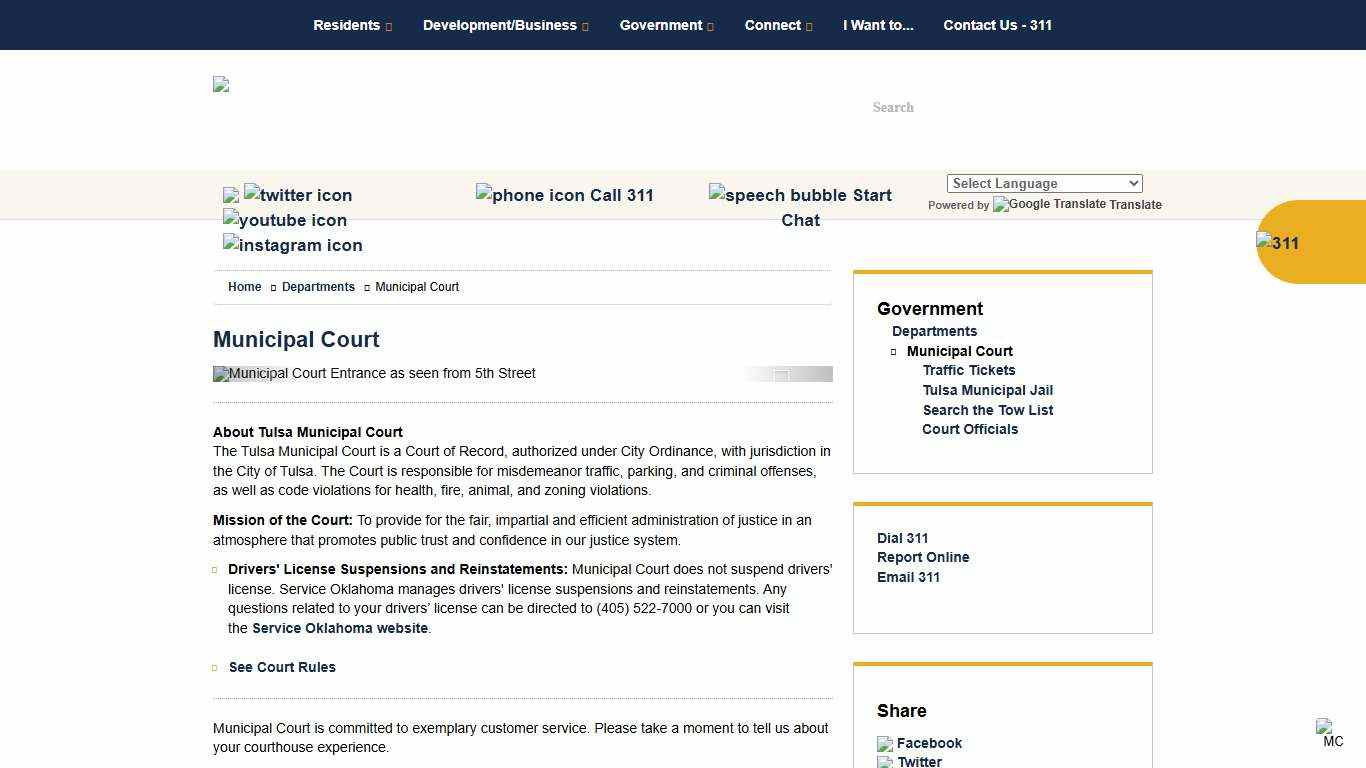 Residents Development/Business Government Connect I Want to... Contact Us - 311

Search

twitter icon
youtube icon
instagram icon

phone icon Call 311

speech bubble Start Chat

Select Language
Powered by Google Translate Translate

311

Home Departments Municipal Court

Municipal Court

Municipal Court Entrance as seen from 5th Street

About Tulsa Municipal Court
The Tulsa Municipal Court is a Court of Record, authorized under City Ordinance, with jurisdiction in the City of Tulsa. The Court is responsible for misdemeanor traffic, parking, and criminal offenses, as well as code violations for health, fire, animal, and zoning violations.

Mission of the Court: To provide for the fair, impartial and efficient administration of justice in an atmosphere that promotes public trust and confidence in our justice system.

Drivers' License Suspensions and Reinstatements: Municipal Court does not suspend drivers' license. Service Oklahoma manages drivers' license suspensions and reinstatements. Any questions related to your drivers' license can be directed to (405) 522-7000 or you can visit the Service Oklahoma website.

See Court Rules

Municipal Court is committed to exemplary customer service. Please take a moment to tell us about your courthouse experience.

Government
Departments
Municipal Court
Traffic Tickets
Tulsa Municipal Jail
Search the Tow List
Court Officials

Dial 311
Report Online
Email 311

Share
Facebook
Twitter

MC